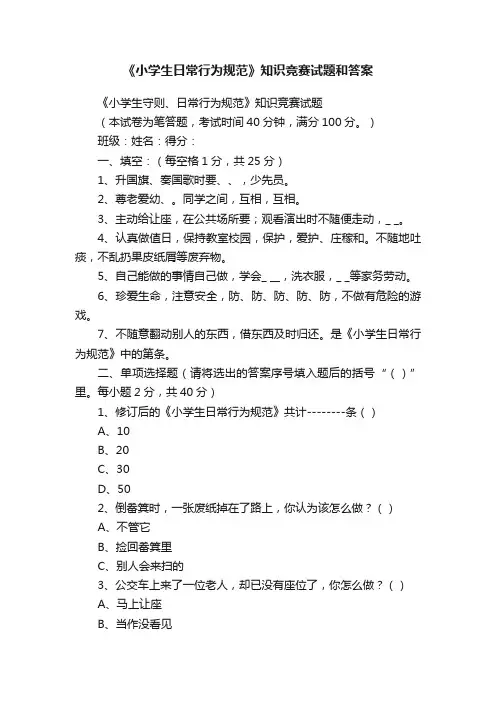 《小学生日常行为规范》知识竞赛试题和答案

《小学生守则、日常行为规范》知识竞赛试题

（本试卷为笔答题，考试时间 40 分钟，满分 100 分。）

班级：姓名：得分：

一、填空：（每空格 1 分，共 25 分）

1、升国旗、奏国歌时要、、，少先员。

2、尊老爱幼、。同学之间，互相，互相。

3、主动给让座，在公共场所要；观看演出时不随便走动，_ _。

4、认真做值日，保持教室校园，保护，爱护、庄稼和。不随地吐痰，不乱扔果皮纸屑等废弃物。

5、自己能做的事情自己做，学会_ __，洗衣服，_ _等家务劳动。

6、珍爱生命，注意安全，防、防、防、防、防，不做有危险的游戏。

7、不随意翻动别人的东西，借东西及时归还。是《小学生日常行为规范》中的第条。

二、单项选择题（请将选出的答案序号填入题后的括号“（ ）”里。每小题 2 分，共 40 分）

1、修订后的《小学生日常行为规范》共计--------条（ ）

A、10

B、20

C、30

D、50

2、倒畚箕时，一张废纸掉在了路上，你认为该怎么做？（ ）

A、不管它

B、捡回畚箕里

C、别人会来扫的

3、公交车上来了一位老人，却已没有座位了，你怎么做？（ ）

A、马上让座

B、当作没看见